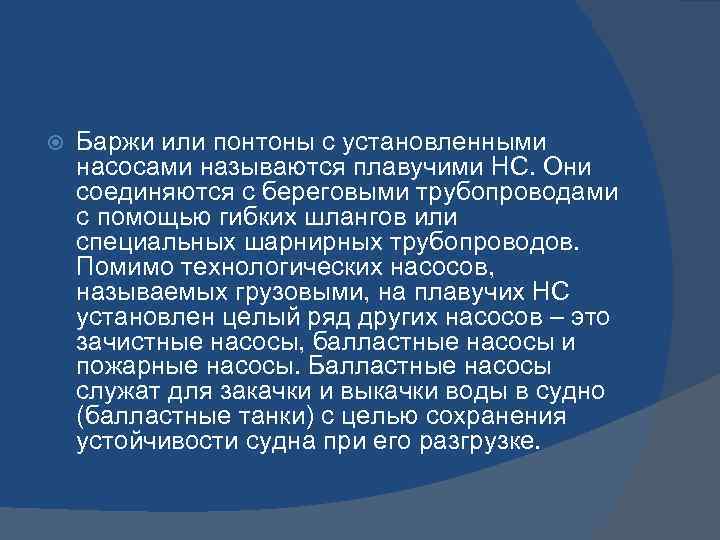 Баржи или понтоны с установленными насосами называются плавучими НС. Они соединяются с береговыми трубопроводами с помощью гибких шлангов или специальных шарнирных трубопроводов. Помимо технологических насосов, называемых грузовыми, на плавучих НС установлен целый ряд других насосов – это зачистные насосы, балластные насосы и пожарные насосы. Балластные насосы служат для закачки и выкачки воды в судно (балластные танки) с целью сохранения устойчивости судна при его разгрузке.